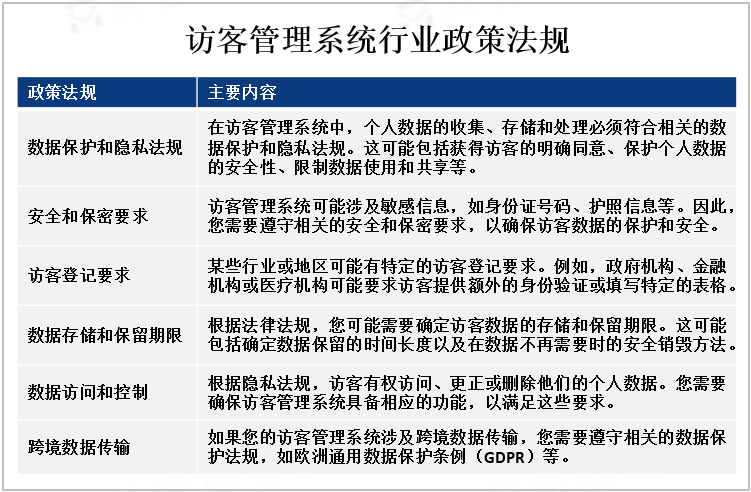 访客管理系统行业政策法规

| 政策法规 | 主要内容 |
|---|---|
| 数据保护和隐私法规 | 在访客管理系统中，个人数据的收集、存储和处理必须符合相关的数据保护和隐私法规。这可能包括获得访客的明确同意、保护个人数据的安全性、限制数据使用和共享等。 |
| 安全和保密要求 | 访客管理系统可能涉及敏感信息，如身份证号码、护照信息等。因此，您需要遵守相关的安全和保密要求，以确保访客数据的保护和安全。 |
| 访客登记要求 | 某些行业或地区可能有特定的访客登记要求。例如，政府机构、金融机构或医疗机构可能要求访客提供额外的身份验证或填写特定的表格。 |
| 数据存储和保留期限 | 根据法律法规，您可能需要确定访客数据的存储和保留期限。这可能包括确定数据保留的时间长度以及在数据不再需要时的安全销毁方法。 |
| 数据访问和控制 | 根据隐私法规，访客有权访问、更正或删除他们的个人数据。您需要确保访客管理系统具备相应的功能，以满足这些要求。 |
| 跨境数据传输 | 如果您的访客管理系统涉及跨境数据传输，您需要遵守相关的数据保护法规，如欧洲通用数据保护条例（GDPR）等。 |